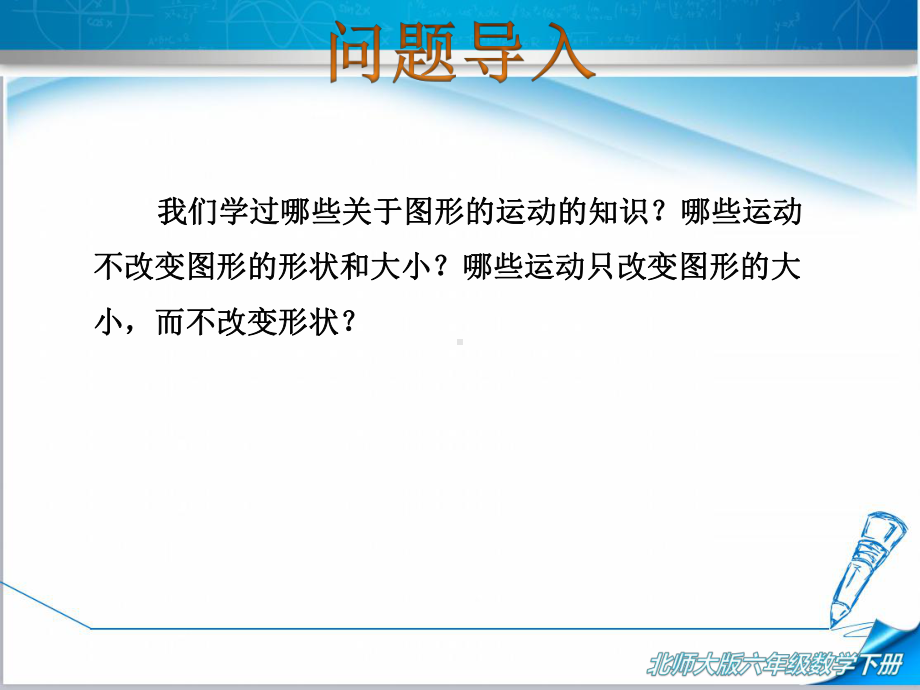 问题导入

我们学过哪些关于图形的运动的知识？哪些运动不改变图形的形状和大小？哪些运动只改变图形的大小，而不改变形状？

北师大版六年级数学下册